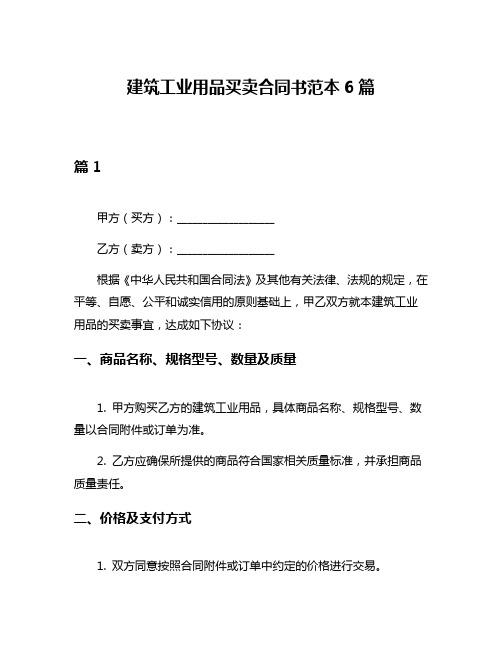 建筑工业用品买卖合同书范本 6 篇

篇 1

甲方（买方）：________________

乙方（卖方）：________________

根据《中华人民共和国合同法》及其他有关法律、法规的规定，在平等、自愿、公平和诚实信用的原则基础上，甲乙双方就本建筑工业用品的买卖事宜，达成如下协议：

一、商品名称、规格型号、数量及质量

1. 甲方购买乙方的建筑工业用品，具体商品名称、规格型号、数量以合同附件或订单为准。

2. 乙方应确保所提供的商品符合国家相关质量标准，并承担商品质量责任。

二、价格及支付方式

1. 双方同意按照合同附件或订单中约定的价格进行交易。